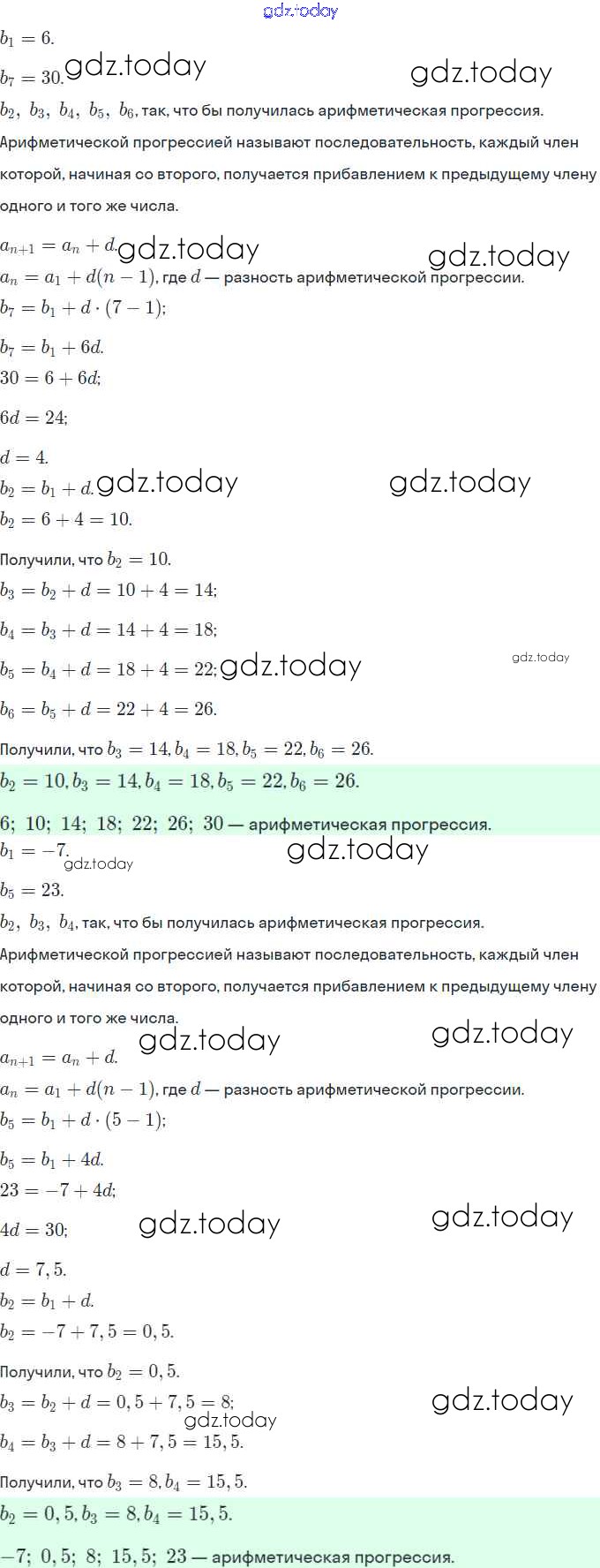 gdz.today

$b_1 = 6.$

$b_7 = 30.$ gdz.today gdz.today

$b_2,\ b_3,\ b_4,\ b_5,\ b_6$, так, что бы получилась арифметическая прогрессия.

Арифметической прогрессией называют последовательность, каждый член которой, начиная со второго, получается прибавлением к предыдущему члену одного и того же числа.

$a_{n+1} = a_n + d.$ gdz.today gdz.today

$a_n = a_1 + d(n-1)$, где $d$ — разность арифметической прогрессии.

$b_7 = b_1 + d \cdot (7-1);$

$b_7 = b_1 + 6d.$

$30 = 6 + 6d;$

$6d = 24;$

$d = 4.$

$b_2 = b_1 + d.$ gdz.today gdz.today

$b_2 = 6 + 4 = 10.$

Получили, что $b_2 = 10.$

$b_3 = b_2 + d = 10 + 4 = 14;$

$b_4 = b_3 + d = 14 + 4 = 18;$

$b_5 = b_4 + d = 18 + 4 = 22;$ gdz.today gdz.today

$b_6 = b_5 + d = 22 + 4 = 26.$

Получили, что $b_3 = 14, b_4 = 18, b_5 = 22, b_6 = 26.$

$b_2 = 10, b_3 = 14, b_4 = 18, b_5 = 22, b_6 = 26.$

$6;\ 10;\ 14;\ 18;\ 22;\ 26;\ 30$ — арифметическая прогрессия.

$b_1 = -7.$ gdz.today gdz.today

$b_5 = 23.$

$b_2,\ b_3,\ b_4$, так, что бы получилась арифметическая прогрессия.

Арифметической прогрессией называют последовательность, каждый член которой, начиная со второго, получается прибавлением к предыдущему члену одного и того же числа.

gdz.today gdz.today

$a_{n+1} = a_n + d.$

$a_n = a_1 + d(n-1)$, где $d$ — разность арифметической прогрессии.

$b_5 = b_1 + d \cdot (5-1);$

$b_5 = b_1 + 4d.$

$23 = -7 + 4d;$

$4d = 30;$ gdz.today gdz.today

$d = 7,5.$

$b_2 = b_1 + d.$

$b_2 = -7 + 7,5 = 0,5.$

Получили, что $b_2 = 0,5.$

$b_3 = b_2 + d = 0,5 + 7,5 = 8;$ gdz.today

gdz.today

$b_4 = b_3 + d = 8 + 7,5 = 15,5.$

Получили, что $b_3 = 8, b_4 = 15,5.$

$b_2 = 0,5, b_3 = 8, b_4 = 15,5.$

$-7;\ 0,5;\ 8;\ 15,5;\ 23$ — арифметическая прогрессия.